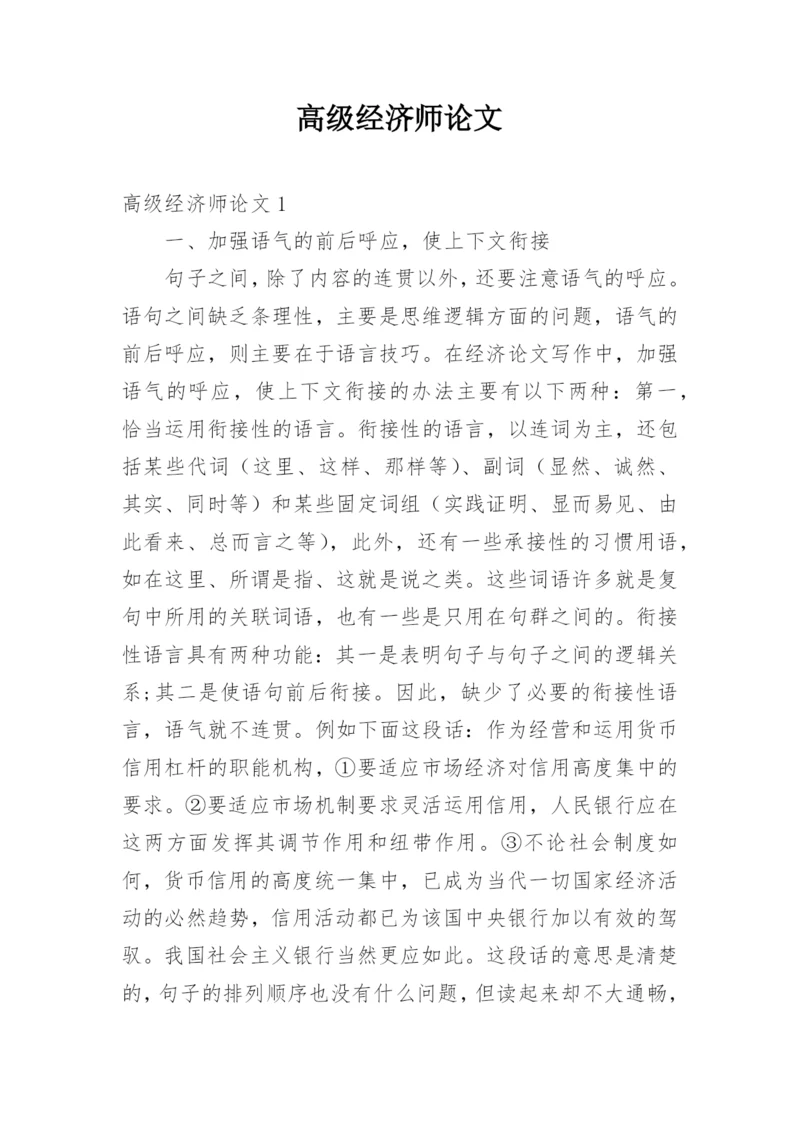 高级经济师论文

高级经济师论文 1

一、加强语气的前后呼应，使上下文衔接

句子之间，除了内容的连贯以外，还要注意语气的呼应。语句之间缺乏条理性，主要是思维逻辑方面的问题，语气的前后呼应，则主要在于语言技巧。在经济论文写作中，加强语气的呼应，使上下文衔接的办法主要有以下两种：第一，恰当运用衔接性的语言。衔接性的语言，以连词为主，还包括某些代词（这里、这样、那样等)、副词（显然、诚然、其实、同时等）和某些固定词组（实践证明、显而易见、由此看来、总而言之等)，此外，还有一些承接性的习惯用语，如在这里、所谓是指、这就是说之类。这些词语许多就是复句中所用的关联词语，也有一些是只用在句群之间的。衔接性语言具有两种功能：其一是表明句子与句子之间的逻辑关系;其二是使语句前后衔接。因此，缺少了必要的衔接性语言，语气就不连贯。例如下面这段话：作为经营和运用货币信用杠杆的职能机构，①要适应市场经济对信用高度集中的要求。②要适应市场机制要求灵活运用信用，人民银行应在这两方面发挥其调节作用和纽带作用。③不论社会制度如何，货币信用的高度统一集中，已成为当代一切国家经济活动的必然趋势，信用活动都已为该国中央银行加以有效的驾驭。我国社会主义银行当然更应如此。这段话的意思是清楚的，句子的排列顺序也没有什么问题，但读起来却不大通畅，